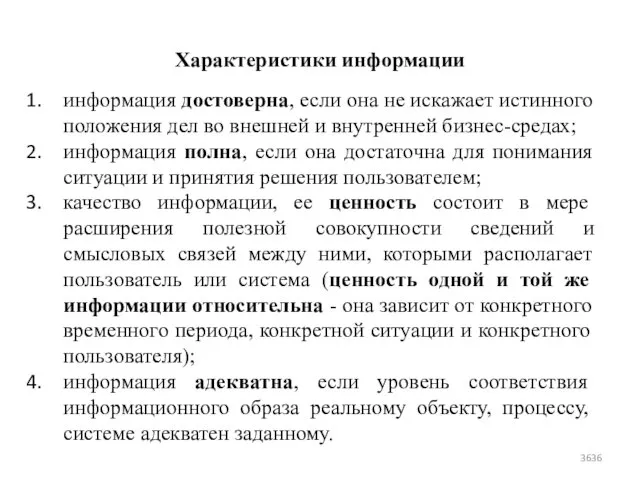 Характеристики информации

1. информация достоверна, если она не искажает истинного положения дел во внешней и внутренней бизнес-средах;
2. информация полна, если она достаточна для понимания ситуации и принятия решения пользователем;
3. качество информации, ее ценность состоит в мере расширения полезной совокупности сведений и смысловых связей между ними, которыми располагает пользователь или система (ценность одной и той же информации относительна - она зависит от конкретного временного периода, конкретной ситуации и конкретного пользователя);
4. информация адекватна, если уровень соответствия информационного образа реальному объекту, процессу, системе адекватен заданному.

3636